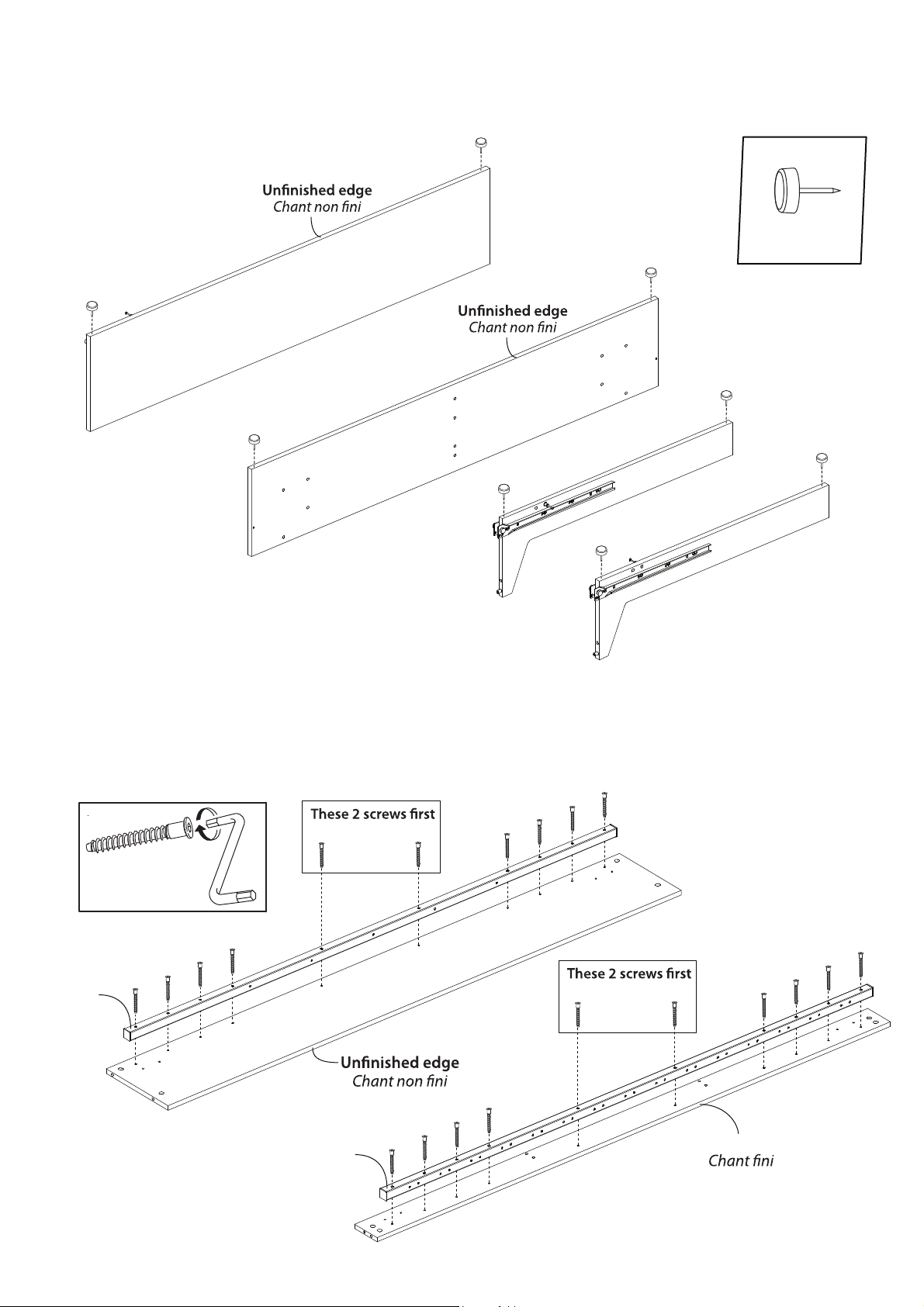 Unfinished edge
Chant non fini

Unfinished edge
Chant non fini

These 2 screws first

These 2 screws first

Unfinished edge
Chant non fini

Chant fini